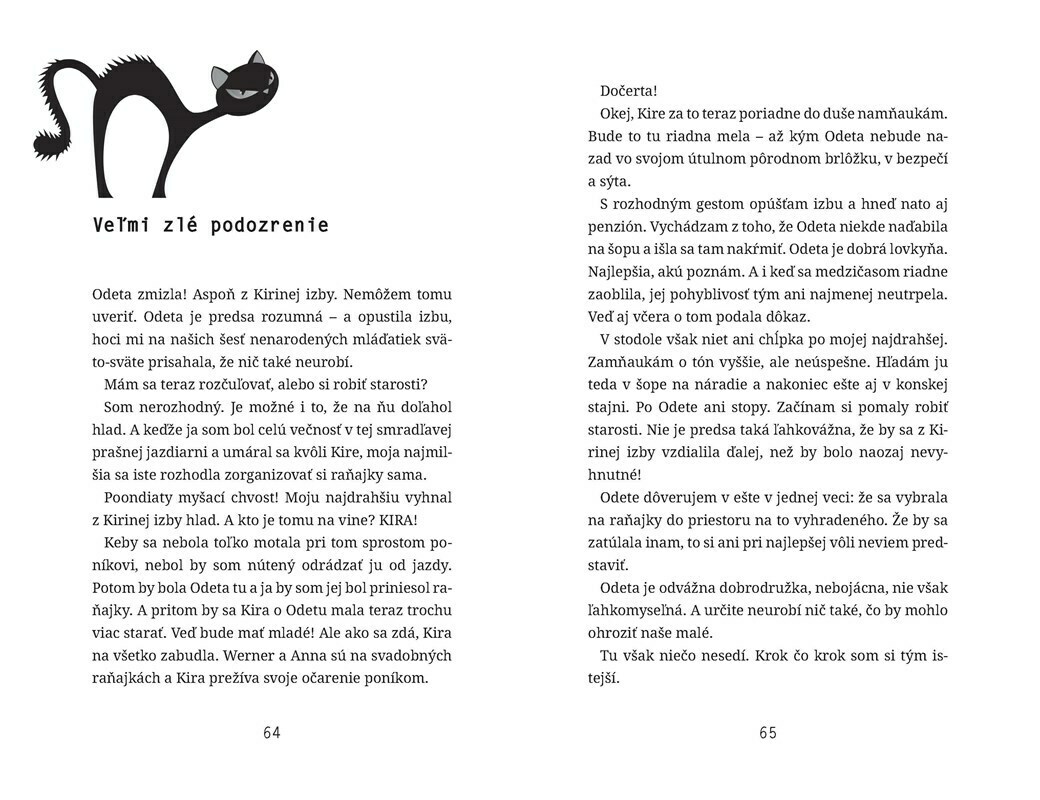 Veľmi zlé podozrenie

Odeta zmizla! Aspoň z Kirinej izby. Nemôžem tomu uveriť. Odeta je predsa rozumná – a opustila izbu, hoci mi na našich šesť nenarodených mláďatiek sväto-sväte prisahala, že nič také neurobí.

Mám sa teraz rozčuľovať, alebo si robiť starosti?

Som nerozhodný. Je možné i to, že na ňu doľahol hlad. A keďže ja som bol celú večnosť v tej smradľavej prašnej jazdiarni a umáral sa kvôli Kire, moja najmilšia sa iste rozhodla zorganizovať si raňajky sama.

Poondiaty myšací chvost! Moju najdrahšiu vyhnal z Kirinej izby hlad. A kto je tomu na vine? KIRA!

Keby sa nebola toľko motala pri tom sprostom poníkovi, nebol by som nútený odrádzať ju od jazdy. Potom by bola Odeta tu a ja by som jej bol priniesol raňajky. A pritom by sa Kira o Odetu mala teraz trochu viac starať. Veď bude mať mladé! Ale ako sa zdá, Kira na všetko zabudla. Werner a Anna sú na svadobných raňajkách a Kira prežíva svoje očarenie poníkom.

64

Dočerta!

Okej, Kire za to teraz poriadne do duše namňaukám. Bude to tu riadna mela – až kým Odeta nebude nazad vo svojom útulnom pôrodnom brlôžku, v bezpečí a sýta.

S rozhodným gestom opúšťam izbu a hneď nato aj penzión. Vychádzam z toho, že Odeta niekde naďabila na šopu a išla sa tam nakŕmiť. Odeta je dobrá lovkyňa. Najlepšia, akú poznám. A i keď sa medzičasom riadne zaoblila, jej pohyblivosť tým ani najmenej neutrpela. Veď aj včera o tom podala dôkaz.

V stodole však niet ani chĺpka po mojej najdrahšej. Zamňaukám o tón vyššie, ale neúspešne. Hľadám ju teda v šope na náradie a nakoniec ešte aj v konskej stajni. Po Odete ani stopy. Začínam si pomaly robiť starosti. Nie je predsa taká ľahkovážna, že by sa z Kirinej izby vzdialila ďalej, než by bolo naozaj nevyhnutné!

Odete dôverujem v ešte v jednej veci: že sa vybrala na raňajky do priestoru na to vyhradeného. Že by sa zatúlala inam, to si ani pri najlepšej vôli neviem predstaviť.

Odeta je odvážna dobrodružka, nebojácna, nie však ľahkomyseľná. A určite neurobí nič také, čo by mohlo ohroziť naše malé.

Tu však niečo nesedí. Krok čo krok som si tým istejší.

65